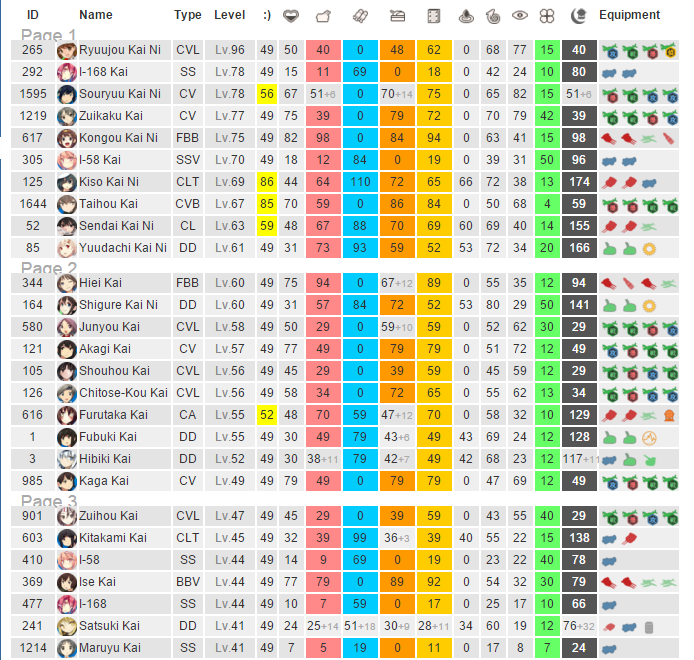 | ID | Name | Type | Level | :) | | | | | | | | | | | Equipment |
|---|---|---|---|---|---|---|---|---|---|---|---|---|---|---|---|
| Page 1 | | | | | | | | | | | | | | | |
| 265 | Ryuujou Kai Ni | CVL | Lv.96 | 49 | 50 | 40 | 0 | 48 | 62 | 0 | 68 | 77 | 15 | 40 | |
| 292 | I-168 Kai | SS | Lv.78 | 49 | 15 | 11 | 69 | 0 | 18 | 0 | 42 | 24 | 10 | 80 | |
| 1595 | Souryuu Kai Ni | CV | Lv.78 | 56 | 67 | 51+6 | 0 | 70+14 | 75 | 0 | 65 | 82 | 15 | 51+6 | |
| 1219 | Zuikaku Kai | CV | Lv.77 | 49 | 75 | 39 | 0 | 79 | 72 | 0 | 70 | 79 | 42 | 39 | |
| 617 | Kongou Kai Ni | FBB | Lv.75 | 49 | 82 | 98 | 0 | 84 | 94 | 0 | 63 | 41 | 15 | 98 | |
| 305 | I-58 Kai | SSV | Lv.70 | 49 | 18 | 12 | 84 | 0 | 19 | 0 | 39 | 31 | 50 | 96 | |
| 125 | Kiso Kai Ni | CLT | Lv.69 | 86 | 44 | 64 | 110 | 72 | 65 | 66 | 72 | 38 | 13 | 174 | |
| 1644 | Taihou Kai | CVB | Lv.67 | 85 | 70 | 59 | 0 | 86 | 84 | 0 | 50 | 68 | 4 | 59 | |
| 52 | Sendai Kai Ni | CL | Lv.63 | 59 | 48 | 67 | 88 | 70 | 69 | 60 | 69 | 40 | 14 | 155 | |
| 85 | Yuudachi Kai Ni | DD | Lv.61 | 49 | 31 | 73 | 93 | 59 | 52 | 53 | 72 | 34 | 20 | 166 | |
| Page 2 | | | | | | | | | | | | | | | |
| 344 | Hiei Kai | FBB | Lv.60 | 49 | 75 | 94 | 0 | 67+12 | 89 | 0 | 55 | 35 | 12 | 94 | |
| 164 | Shigure Kai Ni | DD | Lv.60 | 49 | 31 | 57 | 84 | 72 | 52 | 53 | 80 | 29 | 50 | 141 | |
| 580 | Junyou Kai | CVL | Lv.58 | 49 | 50 | 29 | 0 | 59+10 | 59 | 0 | 52 | 62 | 30 | 29 | |
| 121 | Akagi Kai | CV | Lv.57 | 49 | 77 | 49 | 0 | 79 | 79 | 0 | 51 | 72 | 12 | 49 | |
| 105 | Shouhou Kai | CVL | Lv.56 | 49 | 45 | 29 | 0 | 39 | 59 | 0 | 45 | 59 | 12 | 29 | |
| 126 | Chitose-Kou Kai | CVL | Lv.56 | 49 | 58 | 34 | 0 | 72 | 65 | 0 | 55 | 62 | 13 | 34 | |
| 616 | Furutaka Kai | CA | Lv.55 | 52 | 48 | 70 | 59 | 47+12 | 70 | 0 | 58 | 32 | 10 | 129 | |
| 1 | Fubuki Kai | DD | Lv.55 | 49 | 30 | 49 | 79 | 43+6 | 49 | 43 | 69 | 24 | 12 | 128 | |
| 3 | Hibiki Kai | DD | Lv.52 | 49 | 30 | 38+11 | 79 | 42+7 | 49 | 42 | 68 | 23 | 12 | 117+11 | |
| 985 | Kaga Kai | CV | Lv.49 | 49 | 79 | 49 | 0 | 79 | 79 | 0 | 47 | 69 | 12 | 49 | |
| Page 3 | | | | | | | | | | | | | | | |
| 901 | Zuihou Kai | CVL | Lv.47 | 49 | 45 | 29 | 0 | 39 | 59 | 0 | 43 | 55 | 40 | 29 | |
| 603 | Kitakami Kai | CLT | Lv.45 | 49 | 32 | 39 | 99 | 36+3 | 39 | 40 | 55 | 22 | 15 | 138 | |
| 410 | I-58 | SS | Lv.44 | 49 | 14 | 9 | 69 | 0 | 19 | 0 | 23 | 22 | 40 | 78 | |
| 369 | Ise Kai | BBV | Lv.44 | 49 | 77 | 79 | 0 | 89 | 92 | 0 | 54 | 32 | 30 | 79 | |
| 477 | I-168 | SS | Lv.44 | 49 | 10 | 7 | 59 | 0 | 17 | 0 | 25 | 17 | 10 | 66 | |
| 241 | Satsuki Kai | DD | Lv.41 | 49 | 24 | 25+14 | 51+18 | 30+9 | 28+11 | 34 | 60 | 19 | 12 | 76+32 | |
| 1214 | Maruyu Kai | SS | Lv.41 | 49 | 7 | 5 | 19 | 0 | 11 | 0 | 17 | 8 | 7 | 24 | |